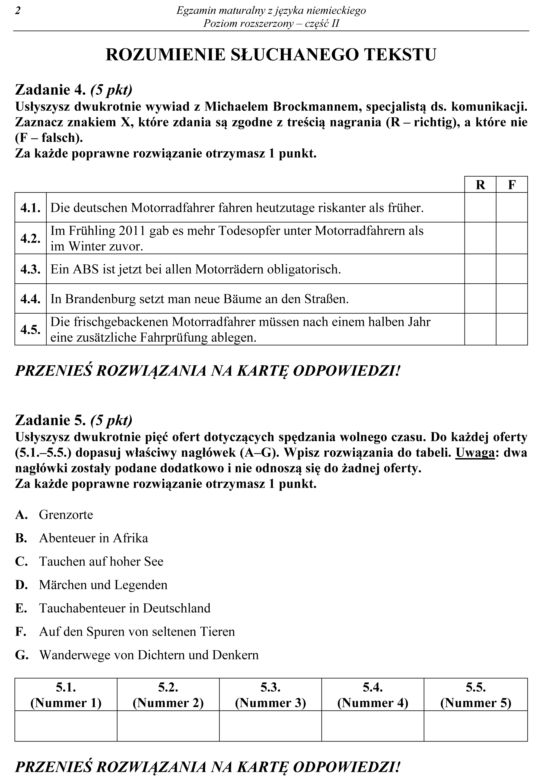 2

Egzamin maturalny z języka niemieckiego
Poziom rozszerzony – część II

ROZUMIENIE SŁUCHANEGO TEKSTU

Zadanie 4. (5 pkt)
Usłyszysz dwukrotnie wywiad z Michaelem Brockmannem, specjalistą ds. komunikacji. Zaznacz znakiem X, które zdania są zgodne z treścią nagrania (R – richtig), a które nie (F – falsch).
Za każde poprawne rozwiązanie otrzymasz 1 punkt.

| | | R | F |
|---|---|---|---|
| 4.1. | Die deutschen Motorradfahrer fahren heutzutage riskanter als früher. | | |
| 4.2. | Im Frühling 2011 gab es mehr Todesopfer unter Motorradfahrern als im Winter zuvor. | | |
| 4.3. | Ein ABS ist jetzt bei allen Motorrädern obligatorisch. | | |
| 4.4. | In Brandenburg setzt man neue Bäume an den Straßen. | | |
| 4.5. | Die frischgebackenen Motorradfahrer müssen nach einem halben Jahr eine zusätzliche Fahrprüfung ablegen. | | |

PRZENIEŚ ROZWIĄZANIA NA KARTĘ ODPOWIEDZI!

Zadanie 5. (5 pkt)
Usłyszysz dwukrotnie pięć ofert dotyczących spędzania wolnego czasu. Do każdej oferty (5.1.–5.5.) dopasuj właściwy nagłówek (A–G). Wpisz rozwiązania do tabeli. Uwaga: dwa nagłówki zostały podane dodatkowo i nie odnoszą się do żadnej oferty.
Za każde poprawne rozwiązanie otrzymasz 1 punkt.

A. Grenzorte
B. Abenteuer in Afrika
C. Tauchen auf hoher See
D. Märchen und Legenden
E. Tauchabenteuer in Deutschland
F. Auf den Spuren von seltenen Tieren
G. Wanderwege von Dichtern und Denkern

| 5.1. (Nummer 1) | 5.2. (Nummer 2) | 5.3. (Nummer 3) | 5.4. (Nummer 4) | 5.5. (Nummer 5) |
|---|---|---|---|---|
| | | | | |

PRZENIEŚ ROZWIĄZANIA NA KARTĘ ODPOWIEDZI!